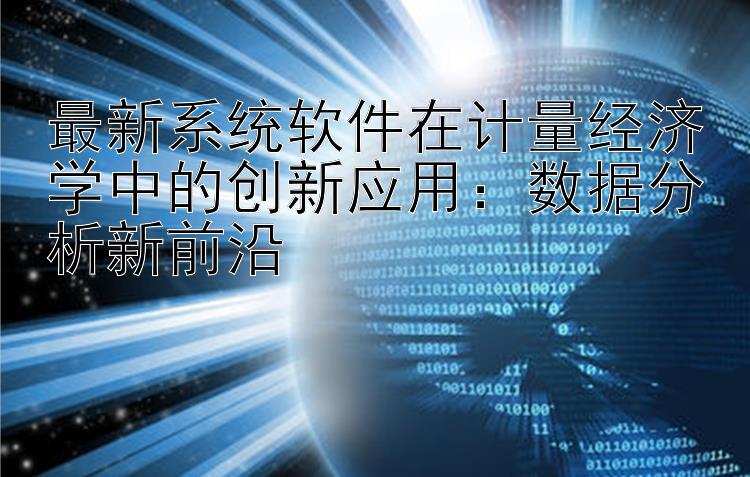 最新系统软件在计量经济学中的创新应用：数据分析新前沿